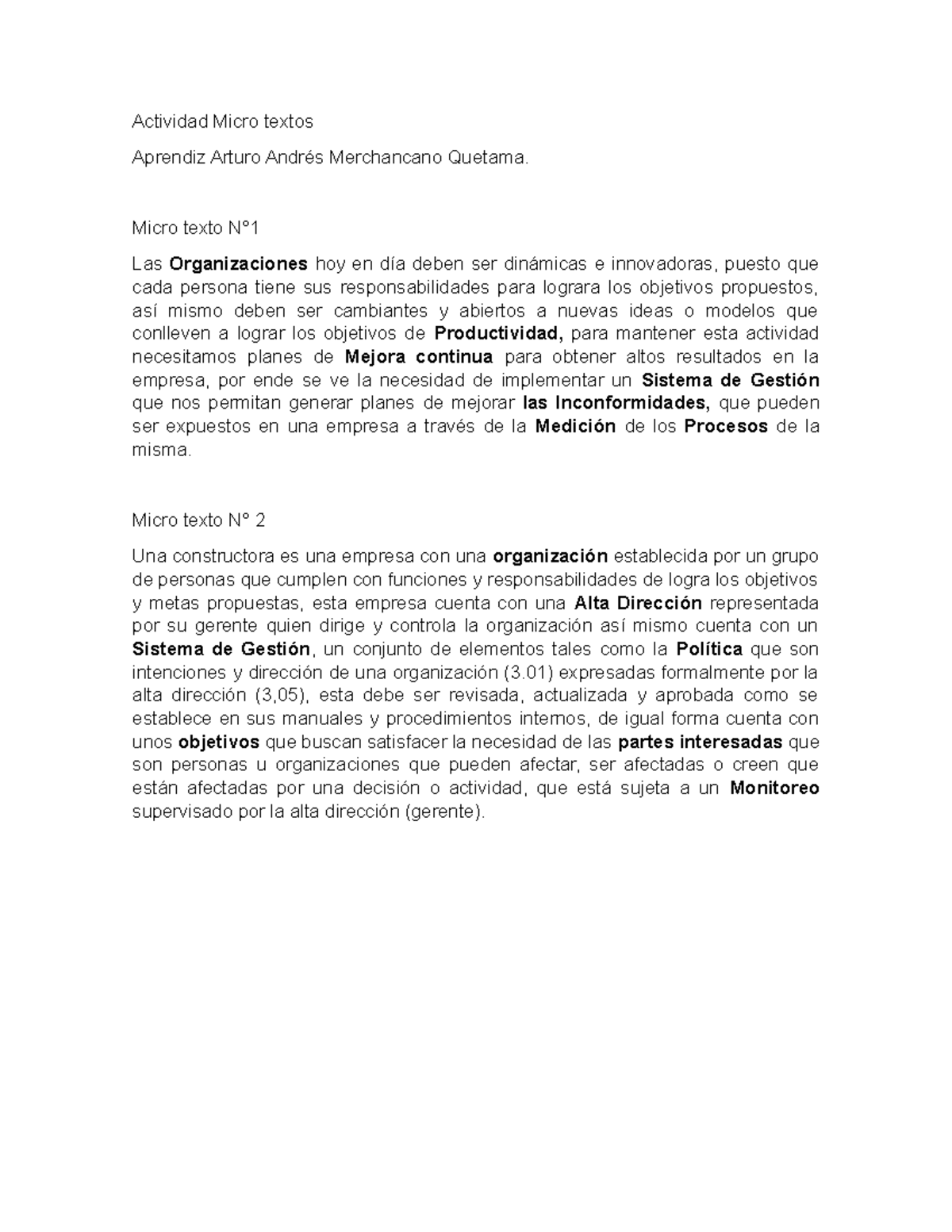 Actividad Micro textos

Aprendiz Arturo Andrés Merchancano Quetama.

Micro texto N°1

Las Organizaciones hoy en día deben ser dinámicas e innovadoras, puesto que cada persona tiene sus responsabilidades para lograra los objetivos propuestos, así mismo deben ser cambiantes y abiertos a nuevas ideas o modelos que conlleven a lograr los objetivos de Productividad, para mantener esta actividad necesitamos planes de Mejora continua para obtener altos resultados en la empresa, por ende se ve la necesidad de implementar un Sistema de Gestión que nos permitan generar planes de mejorar las Inconformidades, que pueden ser expuestos en una empresa a través de la Medición de los Procesos de la misma.

Micro texto N° 2

Una constructora es una empresa con una organización establecida por un grupo de personas que cumplen con funciones y responsabilidades de logra los objetivos y metas propuestas, esta empresa cuenta con una Alta Dirección representada por su gerente quien dirige y controla la organización así mismo cuenta con un Sistema de Gestión, un conjunto de elementos tales como la Política que son intenciones y dirección de una organización (3.01) expresadas formalmente por la alta dirección (3,05), esta debe ser revisada, actualizada y aprobada como se establece en sus manuales y procedimientos internos, de igual forma cuenta con unos objetivos que buscan satisfacer la necesidad de las partes interesadas que son personas u organizaciones que pueden afectar, ser afectadas o creen que están afectadas por una decisión o actividad, que está sujeta a un Monitoreo supervisado por la alta dirección (gerente).